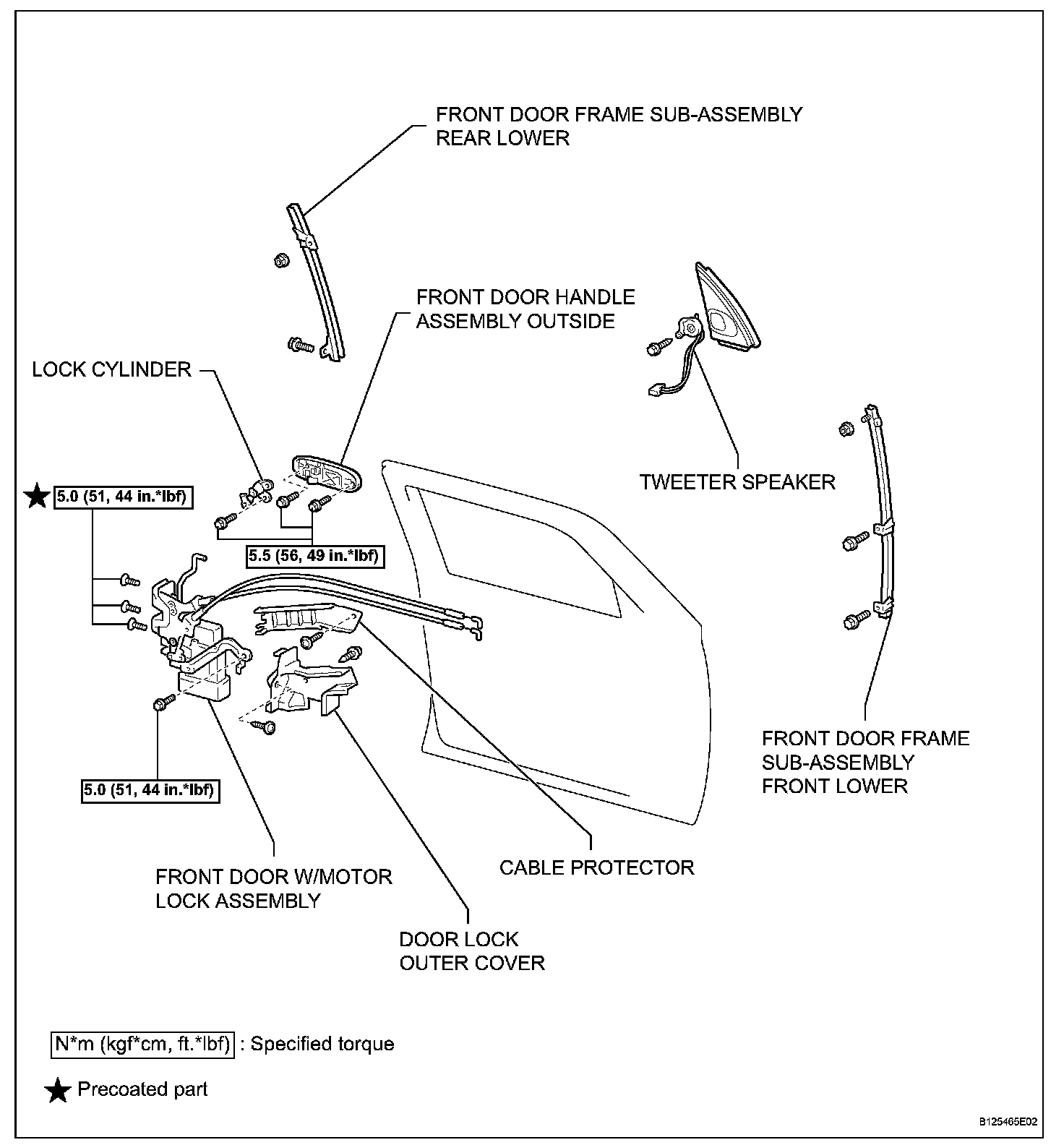 FRONT DOOR FRAME SUB-ASSEMBLY REAR LOWER

FRONT DOOR HANDLE ASSEMBLY OUTSIDE

LOCK CYLINDER

TWEETER SPEAKER

★ 5.0 (51, 44 in.*lbf)

5.5 (56, 49 in.*lbf)

5.0 (51, 44 in.*lbf)

FRONT DOOR FRAME SUB-ASSEMBLY FRONT LOWER

CABLE PROTECTOR

FRONT DOOR W/MOTOR LOCK ASSEMBLY

DOOR LOCK OUTER COVER

N*m (kgf*cm, ft.*lbf) : Specified torque

★ Precoated part

B125465E02